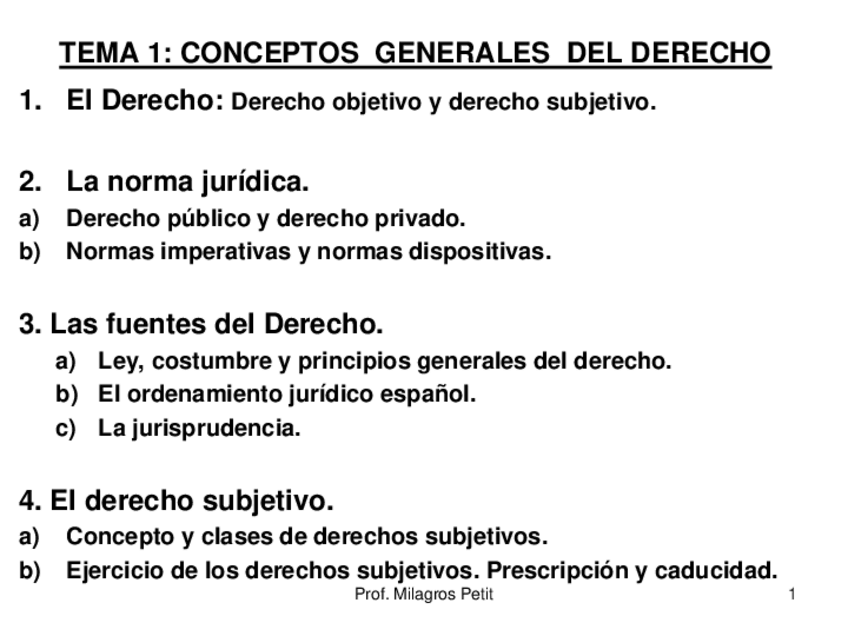 TEMA 1: CONCEPTOS GENERALES DEL DERECHO

1. El Derecho: Derecho objetivo y derecho subjetivo.

2. La norma jurídica.
a) Derecho público y derecho privado.
b) Normas imperativas y normas dispositivas.

3. Las fuentes del Derecho.
a) Ley, costumbre y principios generales del derecho.
b) El ordenamiento jurídico español.
c) La jurisprudencia.

4. El derecho subjetivo.
a) Concepto y clases de derechos subjetivos.
b) Ejercicio de los derechos subjetivos. Prescripción y caducidad.

Prof. Milagros Petit

1